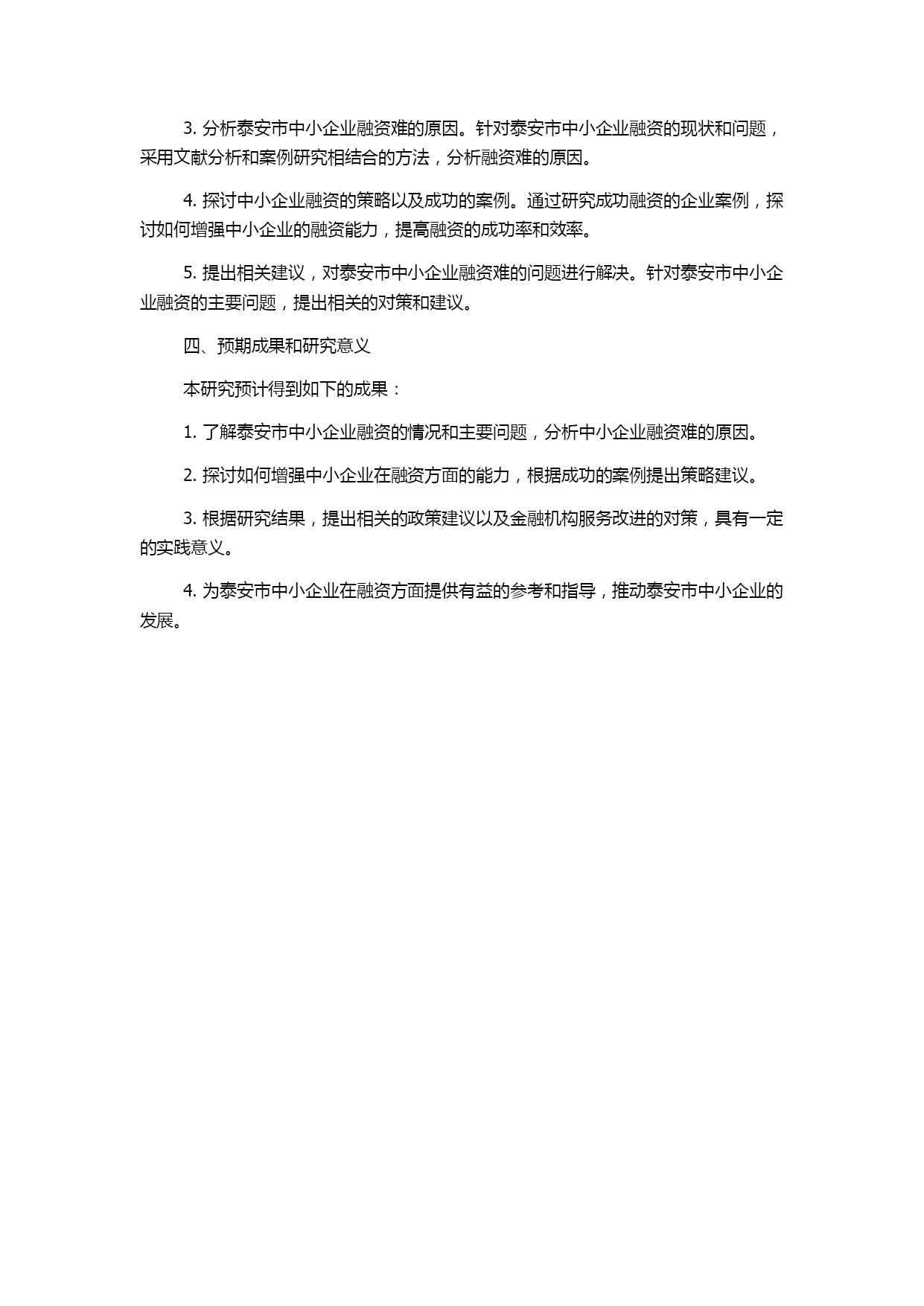 3. 分析泰安市中小企业融资难的原因。针对泰安市中小企业融资的现状和问题，采用文献分析和案例研究相结合的方法，分析融资难的原因。

4. 探讨中小企业融资的策略以及成功的案例。通过研究成功融资的企业案例，探讨如何增强中小企业的融资能力，提高融资的成功率和效率。

5. 提出相关建议，对泰安市中小企业融资难的问题进行解决。针对泰安市中小企业融资的主要问题，提出相关的对策和建议。

四、预期成果和研究意义

本研究预计得到如下的成果：

1. 了解泰安市中小企业融资的情况和主要问题，分析中小企业融资难的原因。

2. 探讨如何增强中小企业在融资方面的能力，根据成功的案例提出策略建议。

3. 根据研究结果，提出相关的政策建议以及金融机构服务改进的对策，具有一定的实践意义。

4. 为泰安市中小企业在融资方面提供有益的参考和指导，推动泰安市中小企业的发展。